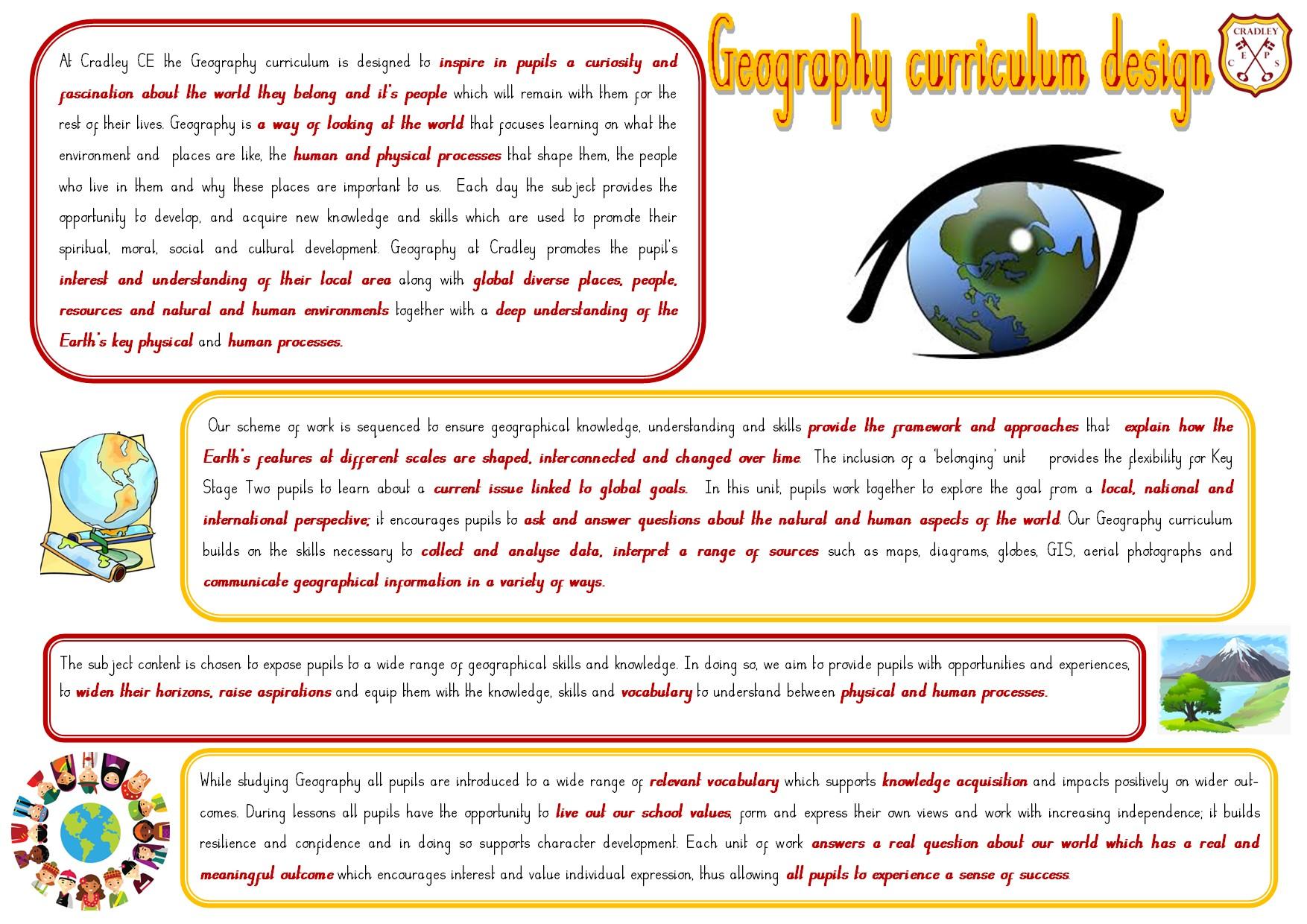 Geography curriculum design

CRADLEY
C E P S

At Cradley CE the Geography curriculum is designed to inspire in pupils a curiosity and fascination about the world they belong and it's people which will remain with them for the rest of their lives. Geography is a way of looking at the world that focuses learning on what the environment and places are like, the human and physical processes that shape them, the people who live in them and why these places are important to us. Each day the subject provides the opportunity to develop, and acquire new knowledge and skills which are used to promote their spiritual, moral, social and cultural development. Geography at Cradley promotes the pupil's interest and understanding of their local area along with global diverse places, people, resources and natural and human environments together with a deep understanding of the Earth's key physical and human processes.

Our scheme of work is sequenced to ensure geographical knowledge, understanding and skills provide the framework and approaches that explain how the Earth's features at different scales are shaped, interconnected and changed over time. The inclusion of a 'belonging' unit provides the flexibility for Key Stage Two pupils to learn about a current issue linked to global goals. In this unit, pupils work together to explore the goal from a local, national and international perspective; it encourages pupils to ask and answer questions about the natural and human aspects of the world. Our Geography curriculum builds on the skills necessary to collect and analyse data, interpret a range of sources such as maps, diagrams, globes, GIS, aerial photographs and communicate geographical information in a variety of ways.

The subject content is chosen to expose pupils to a wide range of geographical skills and knowledge. In doing so, we aim to provide pupils with opportunities and experiences, to widen their horizons, raise aspirations and equip them with the knowledge, skills and vocabulary to understand between physical and human processes.

While studying Geography all pupils are introduced to a wide range of relevant vocabulary which supports knowledge acquisition and impacts positively on wider outcomes. During lessons all pupils have the opportunity to live out our school values, form and express their own views and work with increasing independence; it builds resilience and confidence and in doing so supports character development. Each unit of work answers a real question about our world which has a real and meaningful outcome which encourages interest and value individual expression, thus allowing all pupils to experience a sense of success.